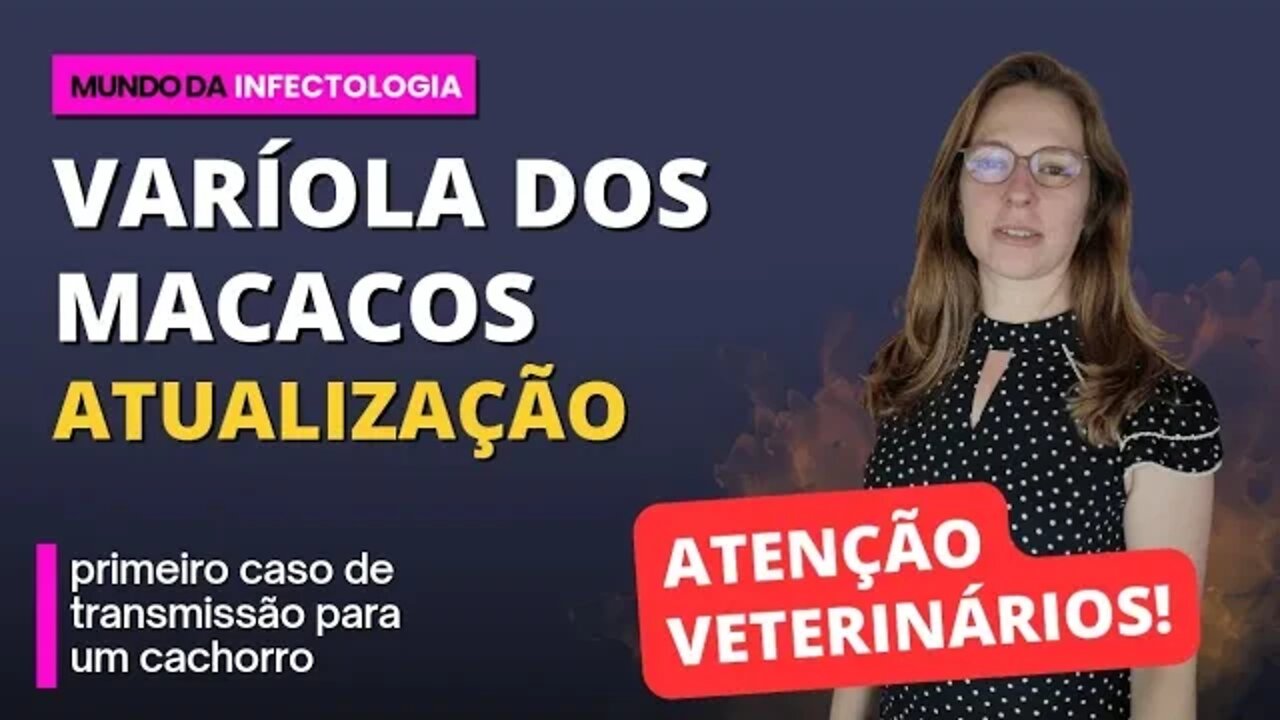 MUNDO DA INFECTOLOGIA

VARÍOLA DOS MACACOS
ATUALIZAÇÃO

primeiro caso de transmissão para um cachorro

ATENÇÃO VETERINÁRIOS!